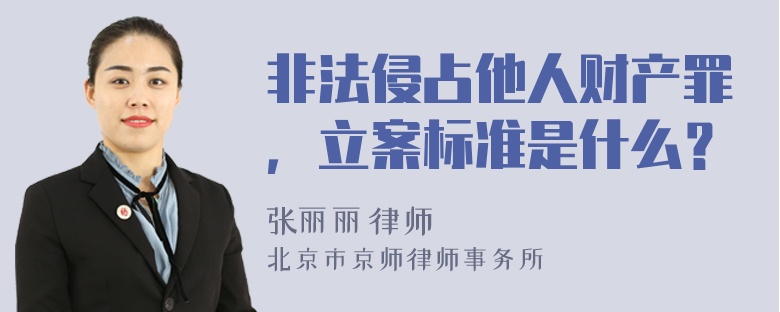 非法侵占他人财产罪，立案标准是什么？

张丽丽 律师
北京市京师律师事务所